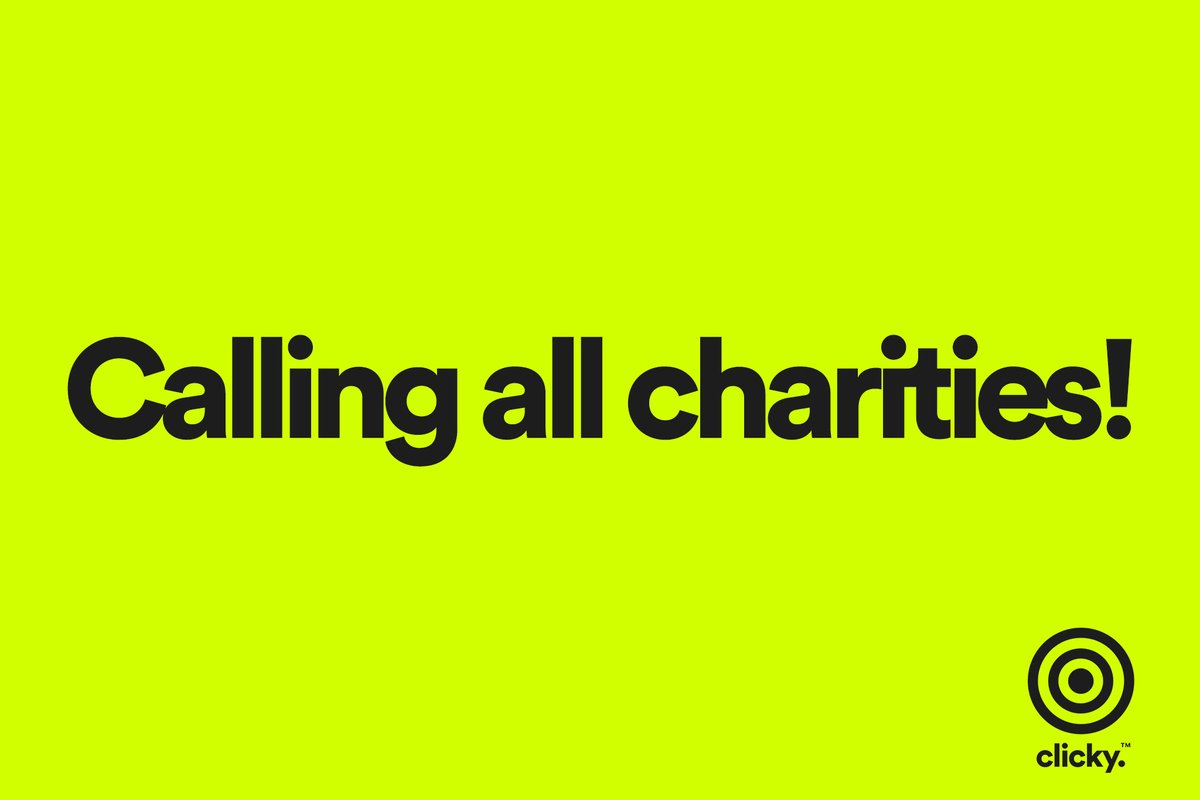 Calling all charities!

clicky.™